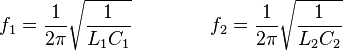 $f_1 = \frac{1}{2\pi}\sqrt{\frac{1}{L_1C_1}}$ $f_2 = \frac{1}{2\pi}\sqrt{\frac{1}{L_2C_2}}$